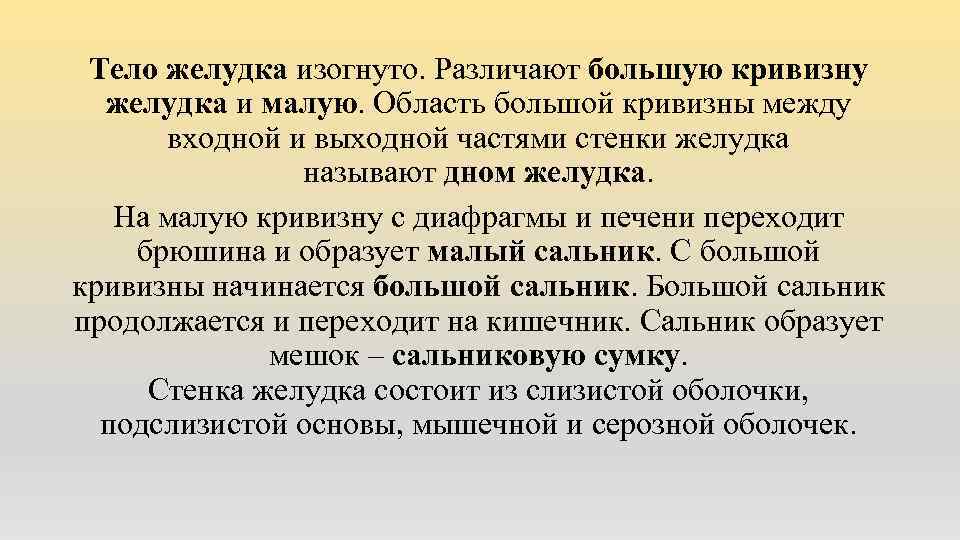 Тело желудка изогнуто. Различают большую кривизну желудка и малую. Область большой кривизны между входной и выходной частями стенки желудка называют дном желудка.

На малую кривизну с диафрагмы и печени переходит брюшина и образует малый сальник. С большой кривизны начинается большой сальник. Большой сальник продолжается и переходит на кишечник. Сальник образует мешок – сальниковую сумку.
Стенка желудка состоит из слизистой оболочки, подслизистой основы, мышечной и серозной оболочек.